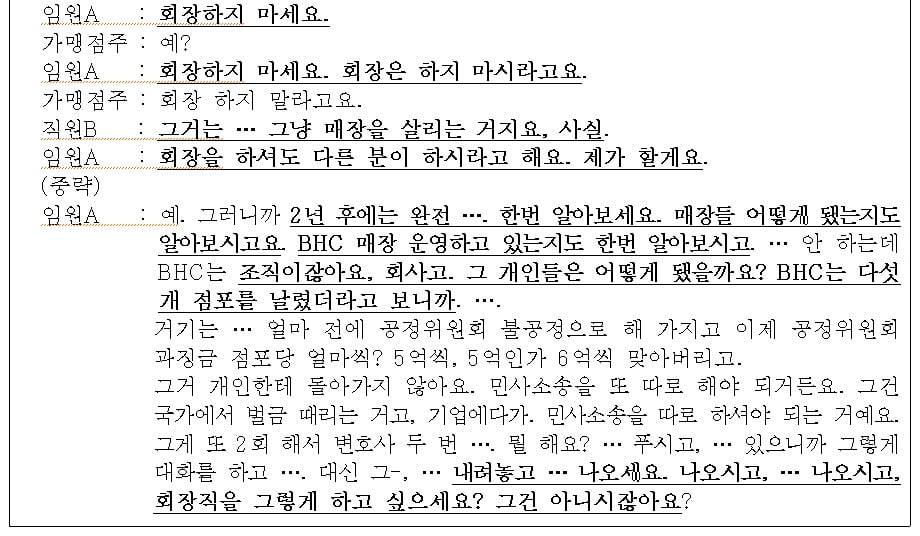 임원A : 회장하지 마세요.
가맹점주 : 예?
임원A : 회장하지 마세요. 회장은 하지 마시라고요.
가맹점주 : 회장 하지 말라고요.
직원B : 그거는 … 그냥 매장을 살리는 거지요, 사실.
임원A : 회장을 하셔도 다른 분이 하시라고 해요. 제가 할게요.
(중략)
임원A : 예. 그러니까 2년 후에는 완전 …. 한번 알아보세요. 매장들 어떻게 됐는지도 알아보시고요. BHC 매장 운영하고 있는지도 한번 알아보시고. … 안 하는데 BHC는 조직이잖아요, 회사고. 그 개인들은 어떻게 됐을까요? BHC는 다섯 개 점포를 날렸더라고 보니까. ….
거기는 … 얼마 전에 공정위원회 불공정으로 해 가지고 이제 공정위원회 과징금 점포당 얼마씩? 5억씩, 5억인가 6억씩 맞아버리고.
그거 개인한테 돌아가지 않아요. 민사소송을 또 따로 해야 되거든요. 그건 국가에서 벌금 때리는 거고, 기업에다가. 민사소송을 따로 하셔야 되는 거예요. 그게 또 2회 해서 변호사 두 번 …. 뭘 해요? … 푸시고, … 있으니까 그렇게 대화를 하고 …. 대신 그-, … 내려놓고 … 나오세요. 나오시고, … 나오시고, 회장직을 그렇게 하고 싶으세요? 그건 아니시잖아요?